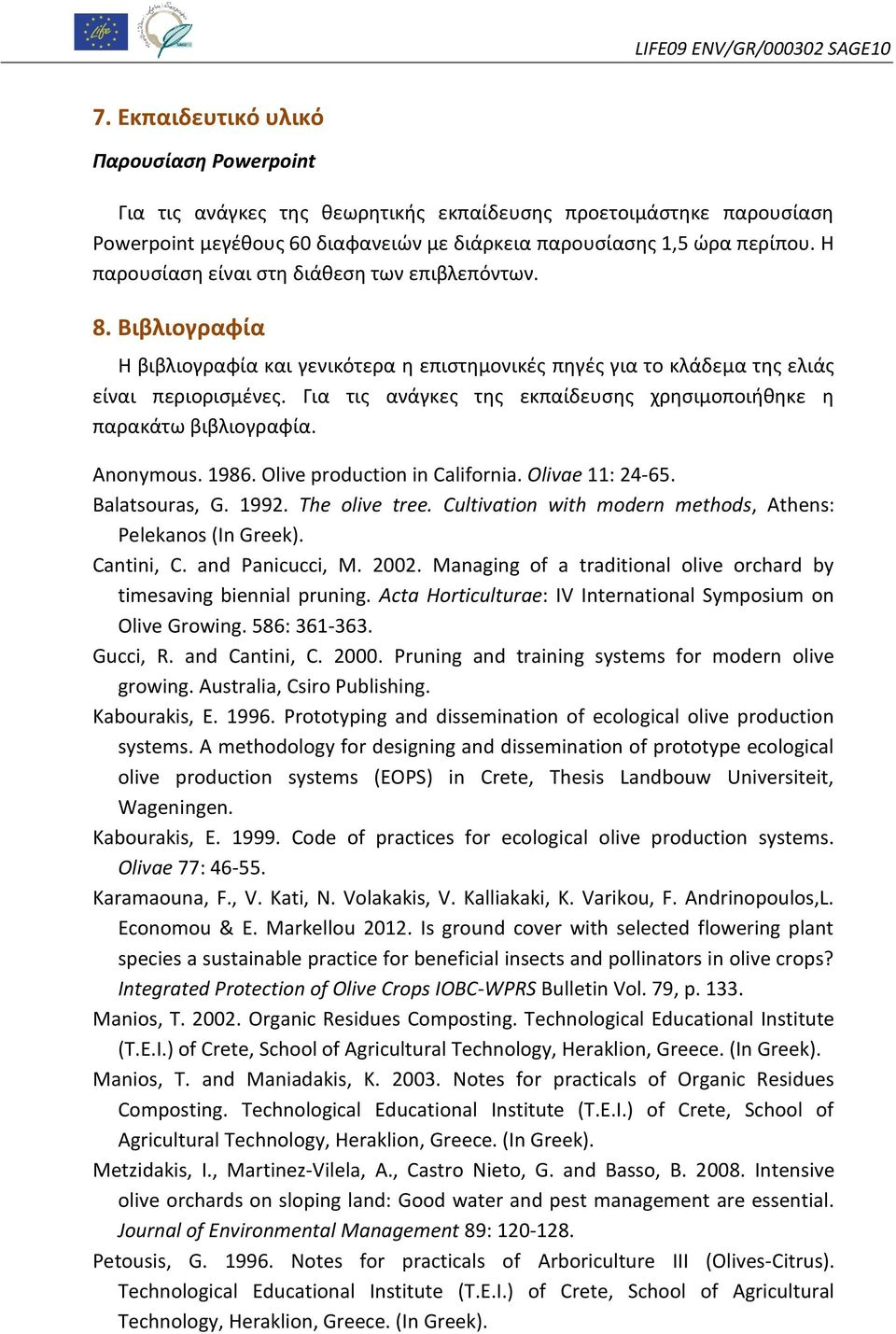 Life

LIFE09 ENV/GR/000302 SAGE10

7. Εκπαιδευτικό υλικό

Παρουσίαση Powerpoint

Για τις ανάγκες της θεωρητικής εκπαίδευσης προετοιμάστηκε παρουσίαση Powerpoint μεγέθους 60 διαφανειών με διάρκεια παρουσίασης 1,5 ώρα περίπου. Η παρουσίαση είναι στη διάθεση των επιβλεπόντων.

8. Βιβλιογραφία

Η βιβλιογραφία και γενικότερα η επιστημονικές πηγές για το κλάδεμα της ελιάς είναι περιορισμένες. Για τις ανάγκες της εκπαίδευσης χρησιμοποιήθηκε η παρακάτω βιβλιογραφία.

Anonymous. 1986. Olive production in California. Olivae 11: 24-65.
Balatsouras, G. 1992. The olive tree. Cultivation with modern methods, Athens: Pelekanos (In Greek).
Cantini, C. and Panicucci, M. 2002. Managing of a traditional olive orchard by timesaving biennial pruning. Acta Horticulturae: IV International Symposium on Olive Growing. 586: 361-363.
Gucci, R. and Cantini, C. 2000. Pruning and training systems for modern olive growing. Australia, Csiro Publishing.
Kabourakis, E. 1996. Prototyping and dissemination of ecological olive production systems. A methodology for designing and dissemination of prototype ecological olive production systems (EOPS) in Crete, Thesis Landbouw Universiteit, Wageningen.
Kabourakis, E. 1999. Code of practices for ecological olive production systems. Olivae 77: 46-55.
Karamaouna, F., V. Kati, N. Volakakis, V. Kalliakaki, K. Varikou, F. Andrinopoulos,L. Economou & E. Markellou 2012. Is ground cover with selected flowering plant species a sustainable practice for beneficial insects and pollinators in olive crops? Integrated Protection of Olive Crops IOBC-WPRS Bulletin Vol. 79, p. 133.
Manios, T. 2002. Organic Residues Composting. Technological Educational Institute (T.E.I.) of Crete, School of Agricultural Technology, Heraklion, Greece. (In Greek).
Manios, T. and Maniadakis, K. 2003. Notes for practicals of Organic Residues Composting. Technological Educational Institute (T.E.I.) of Crete, School of Agricultural Technology, Heraklion, Greece. (In Greek).
Metzidakis, I., Martinez-Vilela, A., Castro Nieto, G. and Basso, B. 2008. Intensive olive orchards on sloping land: Good water and pest management are essential. Journal of Environmental Management 89: 120-128.
Petousis, G. 1996. Notes for practicals of Arboriculture III (Olives-Citrus). Technological Educational Institute (T.E.I.) of Crete, School of Agricultural Technology, Heraklion, Greece. (In Greek).